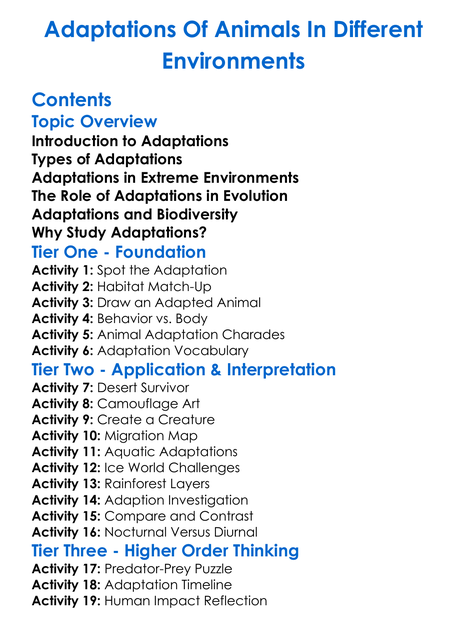 Adaptations Of Animals In Different Environments

Contents
Topic Overview
Introduction to Adaptations
Types of Adaptations
Adaptations in Extreme Environments
The Role of Adaptations in Evolution
Adaptations and Biodiversity
Why Study Adaptations?
Tier One - Foundation
Activity 1: Spot the Adaptation
Activity 2: Habitat Match-Up
Activity 3: Draw an Adapted Animal
Activity 4: Behavior vs. Body
Activity 5: Animal Adaptation Charades
Activity 6: Adaptation Vocabulary
Tier Two - Application & Interpretation
Activity 7: Desert Survivor
Activity 8: Camouflage Art
Activity 9: Create a Creature
Activity 10: Migration Map
Activity 11: Aquatic Adaptations
Activity 12: Ice World Challenges
Activity 13: Rainforest Layers
Activity 14: Adaption Investigation
Activity 15: Compare and Contrast
Activity 16: Nocturnal Versus Diurnal
Tier Three - Higher Order Thinking
Activity 17: Predator-Prey Puzzle
Activity 18: Adaptation Timeline
Activity 19: Human Impact Reflection